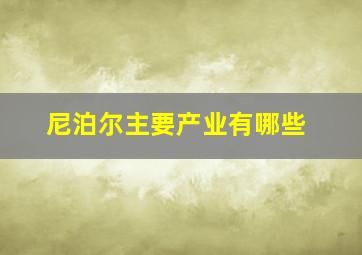 尼泊尔主要产业有哪些